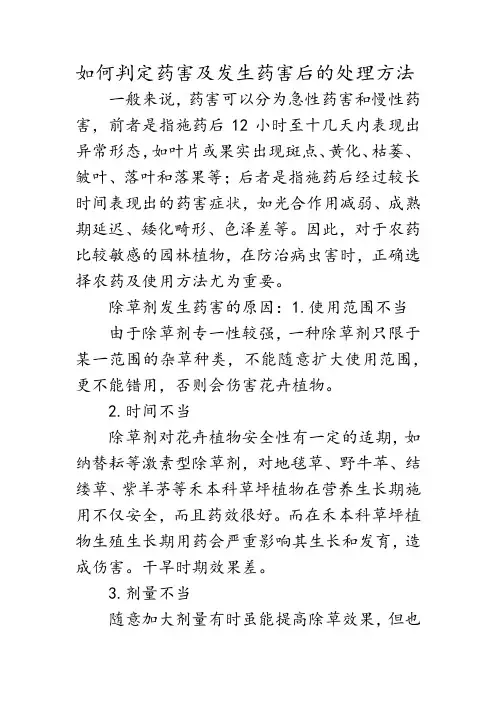 如何判定药害及发生药害后的处理方法

一般来说，药害可以分为急性药害和慢性药害，前者是指施药后 12 小时至十几天内表现出异常形态，如叶片或果实出现斑点、黄化、枯萎、皱叶、落叶和落果等；后者是指施药后经过较长时间表现出的药害症状，如光合作用减弱、成熟期延迟、矮化畸形、色泽差等。因此，对于农药比较敏感的园林植物，在防治病虫害时，正确选择农药及使用方法尤为重要。

除草剂发生药害的原因：1. 使用范围不当

由于除草剂专一性较强，一种除草剂只限于某一范围的杂草种类，不能随意扩大使用范围，更不能错用，否则会伤害花卉植物。

2. 时间不当

除草剂对花卉植物安全性有一定的适期，如纳替耘等激素型除草剂，对地毯草、野牛草、结缕草、紫羊茅等禾本科草坪植物在营养生长期施用不仅安全，而且药效很好。而在禾本科草坪植物生殖生长期用药会严重影响其生长和发育，造成伤害。干旱时期效果差。

3. 剂量不当

随意加大剂量有时虽能提高除草效果，但也